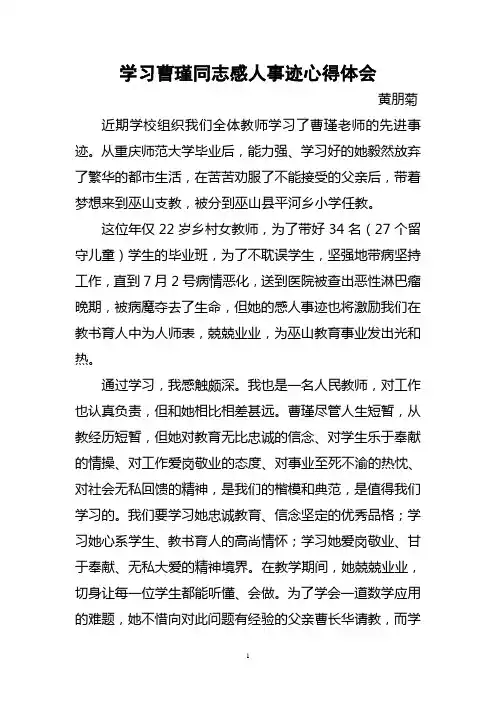 学习曹瑾同志感人事迹心得体会

黄朋菊

近期学校组织我们全体教师学习了曹瑾老师的先进事迹。从重庆师范大学毕业后，能力强、学习好的她毅然放弃了繁华的都市生活，在苦苦劝服了不能接受的父亲后，带着梦想来到巫山支教，被分到巫山县平河乡小学任教。

这位年仅 22 岁乡村女教师，为了带好 34 名（27 个留守儿童）学生的毕业班，为了不耽误学生，坚强地带病坚持工作，直到 7 月 2 号病情恶化，送到医院被查出恶性淋巴瘤晚期，被病魔夺去了生命，但她的感人事迹也将激励我们在教书育人中为人师表，兢兢业业，为巫山教育事业发出光和热。

通过学习，我感触颇深。我也是一名人民教师，对工作也认真负责，但和她相比相差甚远。曹瑾尽管人生短暂，从教经历短暂，但她对教育无比忠诚的信念、对学生乐于奉献的情操、对工作爱岗敬业的态度、对事业至死不渝的热忱、对社会无私回馈的精神，是我们的楷模和典范，是值得我们学习的。我们要学习她忠诚教育、信念坚定的优秀品格；学习她心系学生、教书育人的高尚情怀；学习她爱岗敬业、甘于奉献、无私大爱的精神境界。在教学期间，她兢兢业业，切身让每一位学生都能听懂、会做。为了学会一道数学应用的难题，她不惜向对此问题有经验的父亲曹长华请教，而学

1